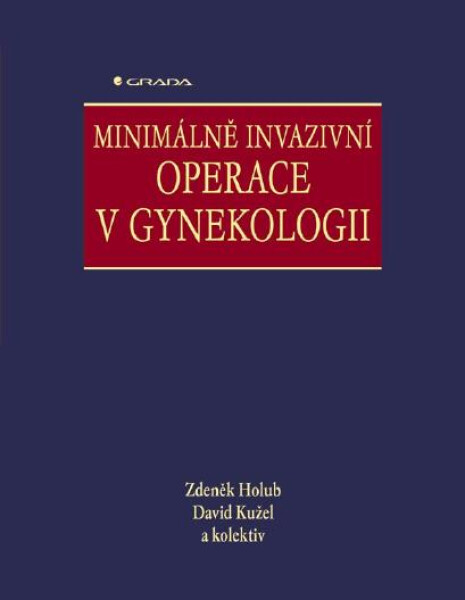 GRADA

MINIMÁLNĚ INVAZIVNÍ OPERACE V GYNEKOLOGII

Zdeněk Holub
David Kužel
a kolektiv